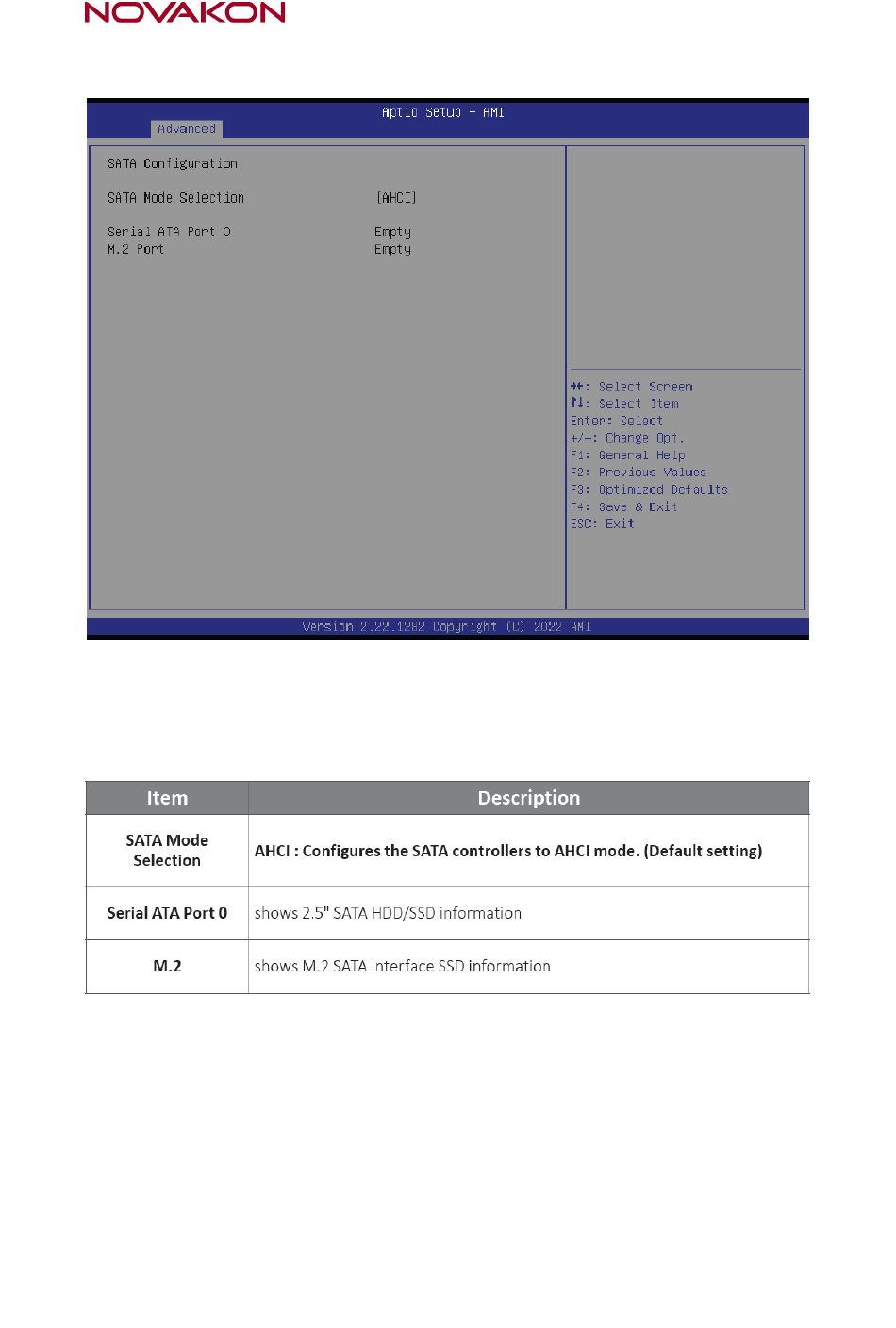 NOVAKON

Aptio Setup – AMI
Advanced

SATA Configuration

SATA Mode Selection [AHCI]

Serial ATA Port 0 Empty
M.2 Port Empty

→←: Select Screen
↑↓: Select Item
Enter: Select
+/-: Change Opt.
F1: General Help
F2: Previous Values
F3: Optimized Defaults
F4: Save & Exit
ESC: Exit

Version 2.22.1282 Copyright (C) 2022 AMI

| Item | Description |
|---|---|
| SATA Mode Selection | AHCI : Configures the SATA controllers to AHCI mode. (Default setting) |
| Serial ATA Port 0 | shows 2.5" SATA HDD/SSD information |
| M.2 | shows M.2 SATA interface SSD information |